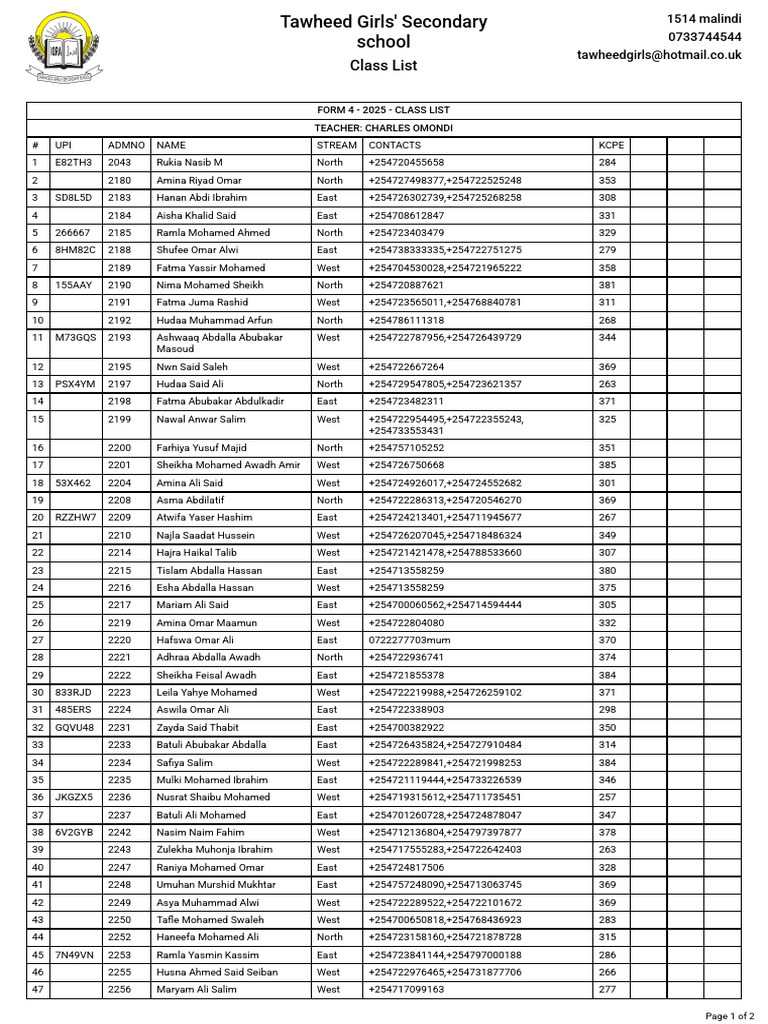 Tawheed Girls' Secondary school
Class List

1514 malindi
0733744544
tawheedgirls@hotmail.co.uk

FORM 4 - 2025 - CLASS LIST
TEACHER: CHARLES OMONDI

| # | UPI | ADMNO | NAME | STREAM | CONTACTS | KCPE | | | |
|---|---|---|---|---|---|---|---|---|---|
| 1 | E82TH3 | 2043 | Rukia Nasib M | North | +254720455658 | 284 | | | |
| 2 | | 2180 | Amina Riyad Omar | North | +254727498377,+254722525248 | 353 | | | |
| 3 | SD8L5D | 2183 | Hanan Abdi Ibrahim | East | +254726302739,+254725268258 | 308 | | | |
| 4 | | 2184 | Aisha Khalid Said | East | +254708612847 | 331 | | | |
| 5 | 266667 | 2185 | Ramla Mohamed Ahmed | North | +254723403479 | 329 | | | |
| 6 | 8HM82C | 2188 | Shufee Omar Alwi | East | +254738333335,+254722751275 | 279 | | | |
| 7 | | 2189 | Fatma Yassir Mohamed | West | +254704530028,+254721965222 | 358 | | | |
| 8 | 155AAY | 2190 | Nima Mohamed Sheikh | North | +254720887621 | 381 | | | |
| 9 | | 2191 | Fatma Juma Rashid | West | +254723565011,+254768840781 | 311 | | | |
| 10 | | 2192 | Hudaa Muhammad Arfun | North | +254786111318 | 268 | | | |
| 11 | M73GQS | 2193 | Ashwaaq Abdalla Abubakar Masoud | West | +254722787956,+254726439729 | 344 | | | |
| 12 | | 2195 | Nwn Said Saleh | West | +254722667264 | 369 | | | |
| 13 | PSX4YM | 2197 | Hudaa Said Ali | North | +254729547805,+254723621357 | 263 | | | |
| 14 | | 2198 | Fatma Abubakar Abdulkadir | East | +254723482311 | 371 | | | |
| 15 | | 2199 | Nawal Anwar Salim | West | +254722954495,+254722355243, +254733553431 | 325 | | | |
| 16 | | 2200 | Farhiya Yusuf Majid | North | +254757105252 | 351 | | | |
| 17 | | 2201 | Sheikha Mohamed Awadh Amir | West | +254726750668 | 385 | | | |
| 18 | 53X462 | 2204 | Amina Ali Said | West | +254724926017,+254724552682 | 301 | | | |
| 19 | | 2208 | Asma Abdilatif | North | +254722286313,+254720546270 | 369 | | | |
| 20 | RZZHW7 | 2209 | Atwifa Yaser Hashim | East | +254724213401,+254711945677 | 267 | | | |
| 21 | | 2210 | Najla Saadat Hussein | West | +254726207045,+254718486324 | 349 | | | |
| 22 | | 2214 | Hajra Haikal Talib | West | +254721421478,+254788533660 | 307 | | | |
| 23 | | 2215 | Tislam Abdalla Hassan | East | +254713558259 | 380 | | | |
| 24 | | 2216 | Esha Abdalla Hassan | West | +254713558259 | 375 | | | |
| 25 | | 2217 | Mariam Ali Said | East | +254700060562,+254714594444 | 305 | | | |
| 26 | | 2219 | Amina Omar Maamun | West | +254722804080 | 332 | | | |
| 27 | | 2220 | Hafswa Omar Ali | East | 0722277703mum | 370 | | | |
| 28 | | 2221 | Adhraa Abdalla Awadh | North | +254722936741 | 374 | | | |
| 29 | | 2222 | Sheikha Feisal Awadh | East | +254721855378 | 384 | | | |
| 30 | 833RJD | 2223 | Leila Yahye Mohamed | West | +254722219988,+254726259102 | 371 | | | |
| 31 | 485ERS | 2224 | Aswila Omar Ali | East | +254722338903 | 298 | | | |
| 32 | GQVU48 | 2231 | Zayda Said Thabit | East | +254700382922 | 350 | | | |
| 33 | | 2233 | Batuli Abubakar Abdalla | East | +254726435824,+254727910484 | 314 | | | |
| 34 | | 2234 | Safiya Salim | West | +254722289841,+254721998253 | 384 | | | |
| 35 | | 2235 | Mulki Mohamed Ibrahim | East | +254721119444,+254733226539 | 346 | | | |
| 36 | JKGZX5 | 2236 | Nusrat Shaibu Mohamed | West | +254719315612,+254711735451 | 257 | | | |
| 37 | | 2237 | Batuli Ali Mohamed | East | +254701260728,+254724878047 | 347 | | | |
| 38 | 6V2GYB | 2242 | Nasim Naim Fahim | West | +254712136804,+254797397877 | 378 | | | |
| 39 | | 2243 | Zulekha Muhonja Ibrahim | West | +254717555283,+254722642403 | 263 | | | |
| 40 | | 2247 | Raniya Mohamed Omar | East | +254724817506 | 328 | | | |
| 41 | | 2248 | Umuhan Murshid Mukhtar | East | +254757248090,+254713063745 | 369 | | | |
| 42 | | 2249 | Asya Muhammad Alwi | West | +254722289522,+254722101672 | 369 | | | |
| 43 | | 2250 | Tafle Mohamed Swaleh | West | +254700650818,+254768436923 | 283 | | | |
| 44 | | 2252 | Haneefa Mohamed Ali | North | +254723158160,+254721878728 | 315 | | | |
| 45 | 7N49VN | 2253 | Ramla Yasmin Kassim | East | +254723841144,+254797000188 | 286 | | | |
| 46 | | 2255 | Husna Ahmed Said Seiban | West | +254722976465,+254731877706 | 266 | | | |
| 47 | | 2256 | Maryam Ali Salim | West | +254717099163 | 277 | | | |

Page 1 of 2